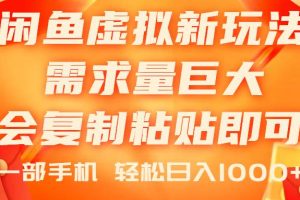 闲鱼虚拟新玩法
需求量巨大
会复制粘贴即可
一部手机 轻松日入1000+